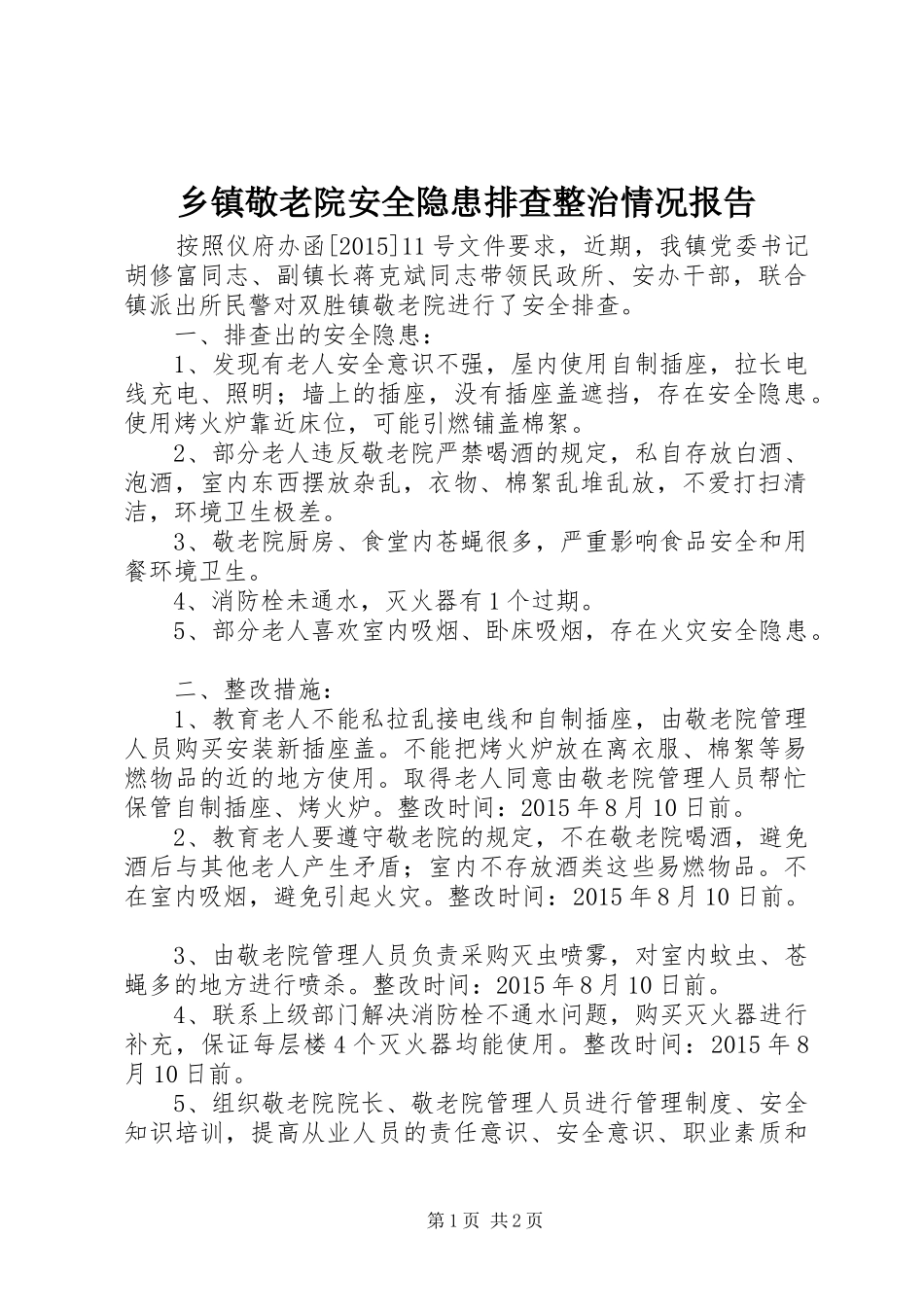 乡镇敬老院安全隐患排查整治情况报告

按照仪府办函[2015]11号文件要求，近期，我镇党委书记胡修富同志、副镇长蒋克斌同志带领民政所、安办干部，联合镇派出所民警对双胜镇敬老院进行了安全排查。

一、排查出的安全隐患：

1、发现有老人安全意识不强，屋内使用自制插座，拉长电线充电、照明；墙上的插座，没有插座盖遮挡，存在安全隐患。使用烤火炉靠近床位，可能引燃铺盖棉絮。

2、部分老人违反敬老院严禁喝酒的规定，私自存放白酒、泡酒，室内东西摆放杂乱，衣物、棉絮乱堆乱放，不爱打扫清洁，环境卫生极差。

3、敬老院厨房、食堂内苍蝇很多，严重影响食品安全和用餐环境卫生。

4、消防栓未通水，灭火器有1个过期。

5、部分老人喜欢室内吸烟、卧床吸烟，存在火灾安全隐患。

二、整改措施：

1、教育老人不能私拉乱接电线和自制插座，由敬老院管理人员购买安装新插座盖。不能把烤火炉放在离衣服、棉絮等易燃物品的近的地方使用。取得老人同意由敬老院管理人员帮忙保管自制插座、烤火炉。整改时间：2015年8月10日前。

2、教育老人要遵守敬老院的规定，不在敬老院喝酒，避免酒后与其他老人产生矛盾；室内不存放酒类这些易燃物品。不在室内吸烟，避免引起火灾。整改时间：2015年8月10日前。

3、由敬老院管理人员负责采购灭虫喷雾，对室内蚊虫、苍蝇多的地方进行喷杀。整改时间：2015年8月10日前。

4、联系上级部门解决消防栓不通水问题，购买灭火器进行补充，保证每层楼4个灭火器均能使用。整改时间：2015年8月10日前。

5、组织敬老院院长、敬老院管理人员进行管理制度、安全知识培训，提高从业人员的责任意识、安全意识、职业素质和

第1页 共2页